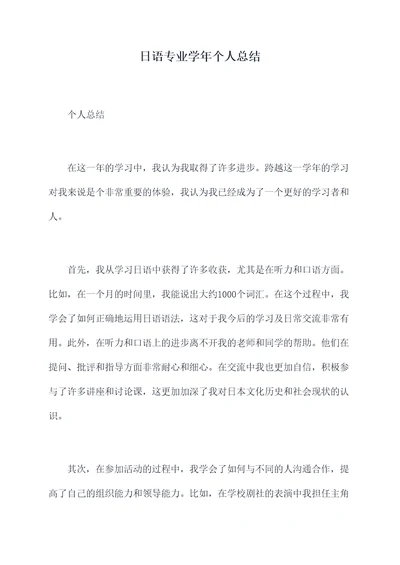 日语专业学年个人总结

个人总结

在这一年的学习中，我认为我取得了许多进步。跨越这一学年的学习对我来说是个非常重要的体验，我认为我已经成为了一个更好的学习者和人。

首先，我从学习日语中获得了许多收获，尤其是在听力和口语方面。比如，在一个月的时间里，我能说出大约1000个词汇。在这个过程中，我学会了如何正确地运用日语语法，这对于我今后的学习及日常交流非常有用。此外，在听力和口语上的进步离不开我的老师和同学的帮助。他们在提问、批评和指导方面非常耐心和细心。在交流中我也更加自信，积极参与了许多讲座和讨论课，这更加加深了我对日本文化历史和社会现状的认识。

其次，在参加活动的过程中，我学会了如何与不同的人沟通合作，提高了自己的组织能力和领导能力。比如，在学校剧社的表演中我担任主角